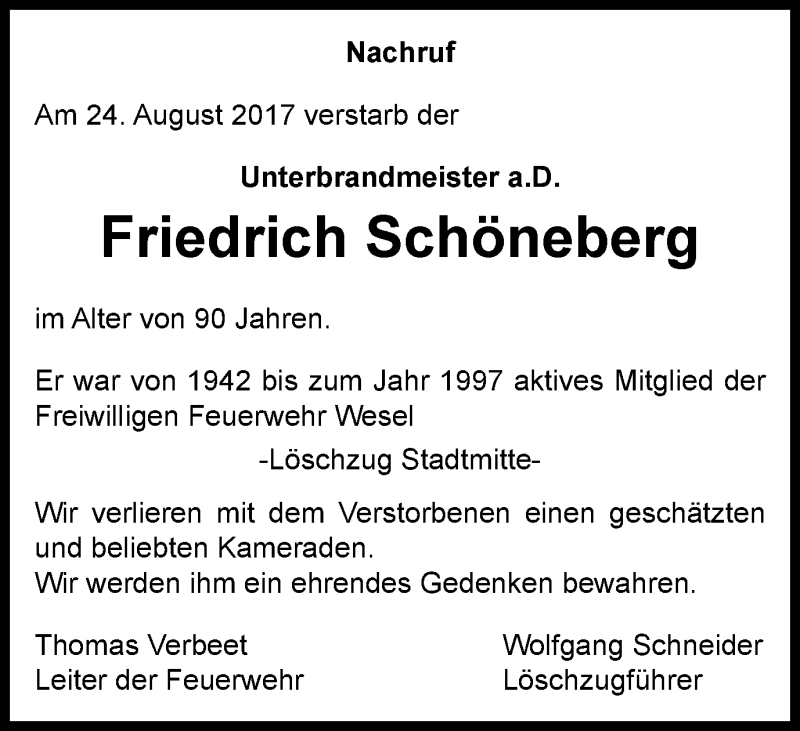 Nachruf

Am 24. August 2017 verstarb der

Unterbrandmeister a.D.

Friedrich Schöneberg

im Alter von 90 Jahren.

Er war von 1942 bis zum Jahr 1997 aktives Mitglied der Freiwilligen Feuerwehr Wesel

-Löschzug Stadtmitte-

Wir verlieren mit dem Verstorbenen einen geschätzten und beliebten Kameraden.
Wir werden ihm ein ehrendes Gedenken bewahren.

Thomas Verbeet
Leiter der Feuerwehr

Wolfgang Schneider
Löschzugführer